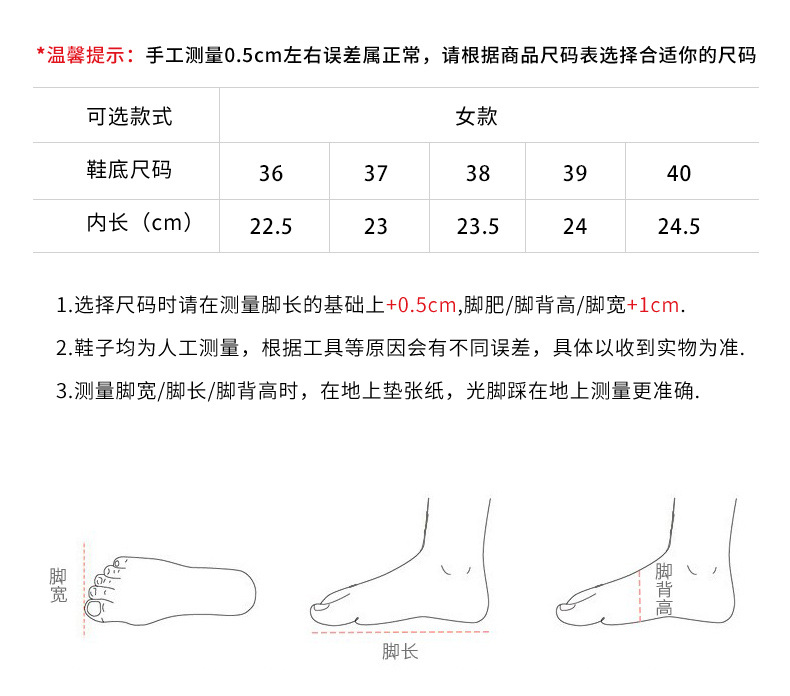 *温馨提示：手工测量0.5cm左右误差属正常，请根据商品尺码表选择合适你的尺码

| 可选款式 | 女款 | | | | |
|---|---|---|---|---|---|
| 鞋底尺码 | 36 | 37 | 38 | 39 | 40 |
| 内长（cm） | 22.5 | 23 | 23.5 | 24 | 24.5 |

1.选择尺码时请在测量脚长的基础上+0.5cm,脚肥/脚背高/脚宽+1cm.

2.鞋子均为人工测量，根据工具等原因会有不同误差，具体以收到实物为准.

3.测量脚宽/脚长/脚背高时，在地上垫张纸，光脚踩在地上测量更准确.

脚宽

脚长

脚背高